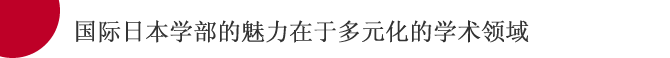 国际日本学部的魅力在于多元化的学术领域